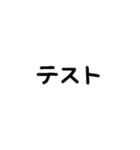 テスト